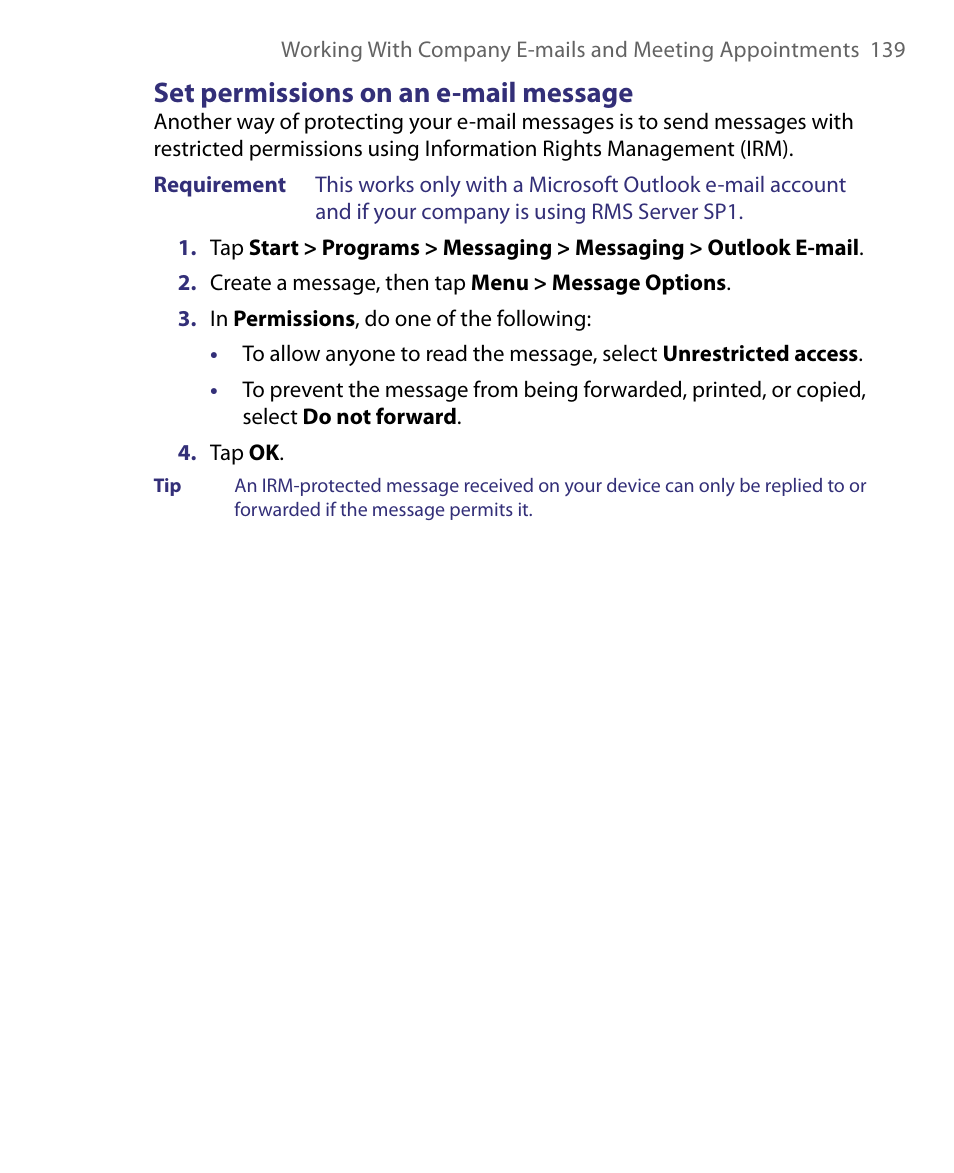 Working With Company E-mails and Meeting Appointments 139

Set permissions on an e-mail message

Another way of protecting your e-mail messages is to send messages with restricted permissions using Information Rights Management (IRM).

Requirement This works only with a Microsoft Outlook e-mail account and if your company is using RMS Server SP1.

1. Tap Start > Programs > Messaging > Messaging > Outlook E-mail.
2. Create a message, then tap Menu > Message Options.
3. In Permissions, do one of the following:
• To allow anyone to read the message, select Unrestricted access.
• To prevent the message from being forwarded, printed, or copied, select Do not forward.
4. Tap OK.

Tip An IRM-protected message received on your device can only be replied to or forwarded if the message permits it.